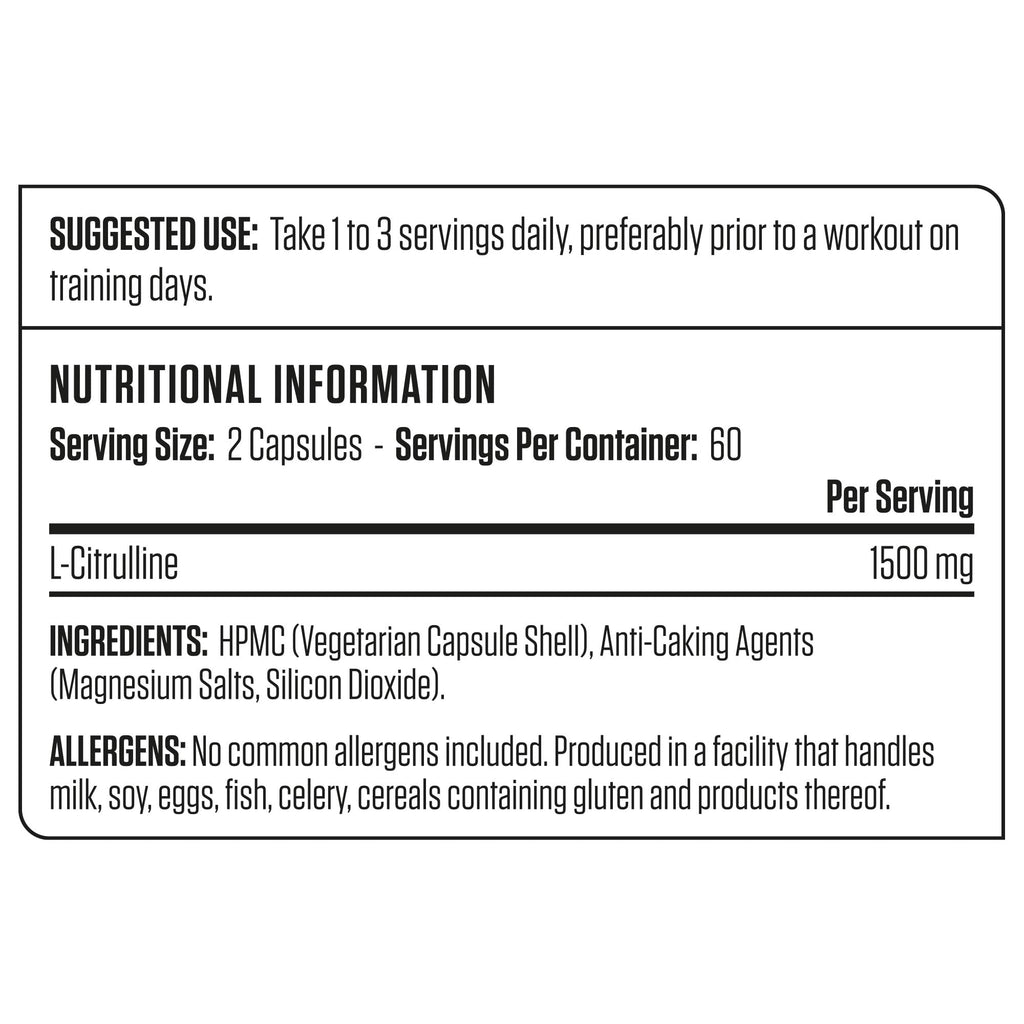 SUGGESTED USE: Take 1 to 3 servings daily, preferably prior to a workout on training days.

NUTRITIONAL INFORMATION
Serving Size: 2 Capsules - Servings Per Container: 60

| | Per Serving |
|---|---|
| L-Citrulline | 1500 mg |

INGREDIENTS: HPMC (Vegetarian Capsule Shell), Anti-Caking Agents (Magnesium Salts, Silicon Dioxide).

ALLERGENS: No common allergens included. Produced in a facility that handles milk, soy, eggs, fish, celery, cereals containing gluten and products thereof.